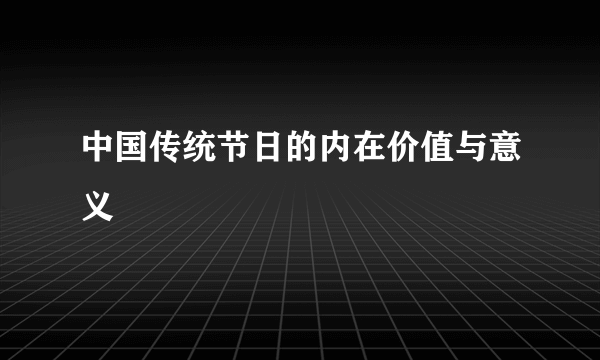 中国传统节日的内在价值与意义